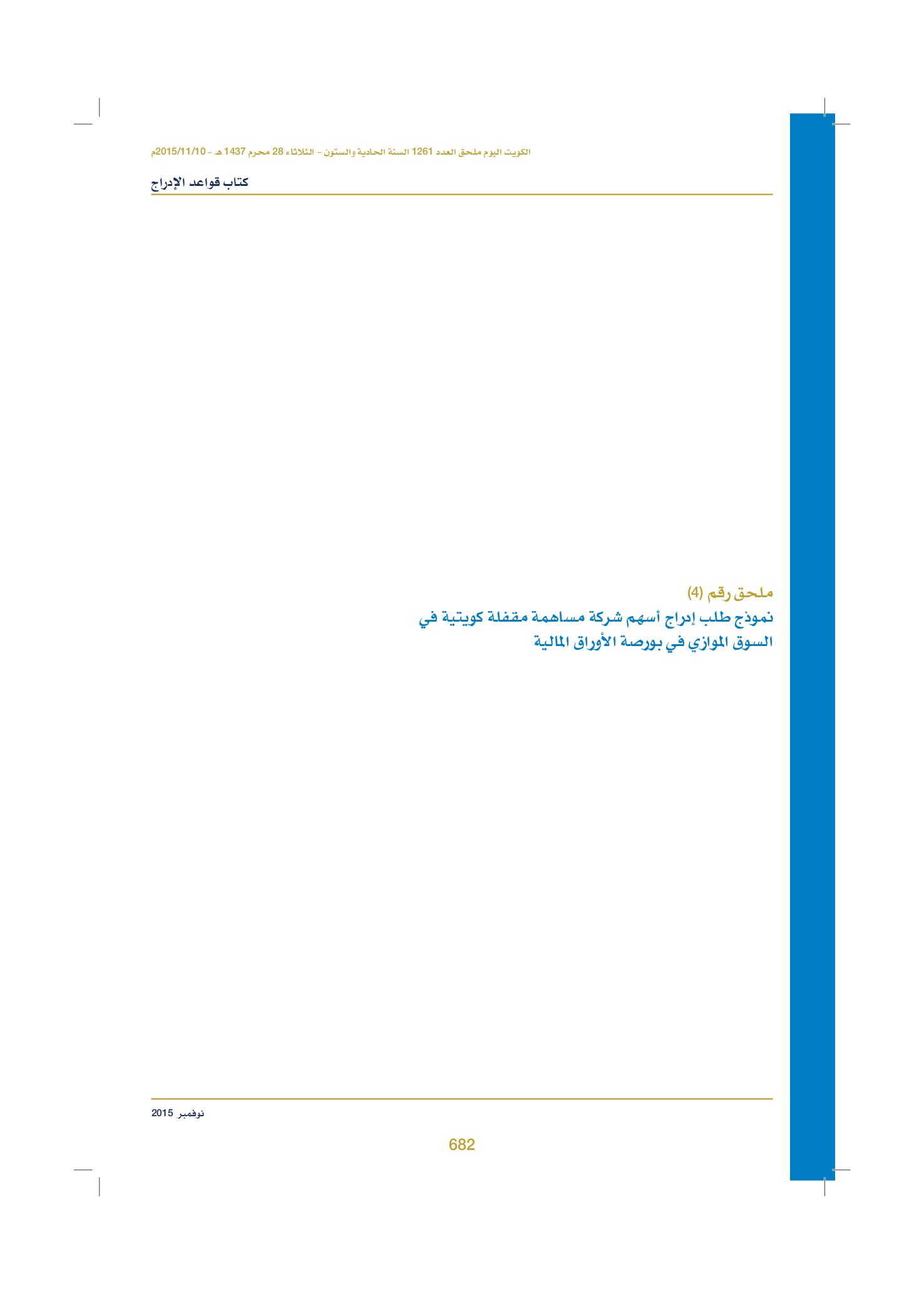 الكويت اليوم ملحق العدد 1261 السنة الحادية والستون - الثلاثاء 28 محرم 1437 هـ - 2015/11/10م

كتاب قواعد الإدراج

ملحق رقم (4)
نموذج طلب إدراج أسهم شركة مساهمة مقفلة كويتية في السوق الموازي في بورصة الأوراق المالية

نوفمبر 2015

682